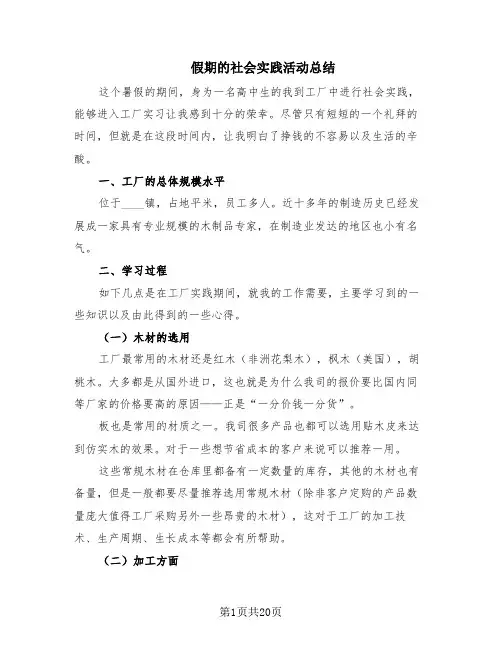 假期的社会实践活动总结

这个暑假的期间，身为一名高中生的我到工厂中进行社会实践，能够进入工厂实习让我感到十分的荣幸。尽管只有短短的一个礼拜的时间，但就是在这段时间内，让我明白了挣钱的不容易以及生活的辛酸。

一、工厂的总体规模水平

位于____镇，占地平米，员工多人。近十多年的制造历史已经发展成一家具有专业规模的木制品专家，在制造业发达的地区也小有名气。

二、学习过程

如下几点是在工厂实践期间，就我的工作需要，主要学习到的一些知识以及由此得到的一些心得。

（一）木材的选用

工厂最常用的木材还是红木（非洲花梨木），枫木（美国），胡桃木。大多都是从国外进口，这也就是为什么我司的报价要比国内同等厂家的价格要高的原因——正是“一分价钱一分货”。

板也是常用的材质之一。我司很多产品也都可以选用贴木皮来达到仿实木的效果。对于一些想节省成本的客户来说可以推荐一用。

这些常规木材在仓库里都备有一定数量的库存，其他的木材也有备量，但是一般都要尽量推荐选用常规木材（除非客户定购的产品数量庞大值得工厂采购另外一些昂贵的木材），这对于工厂的加工技术、生产周期、生长成本等都会有所帮助。

（二）加工方面

第1页共20页